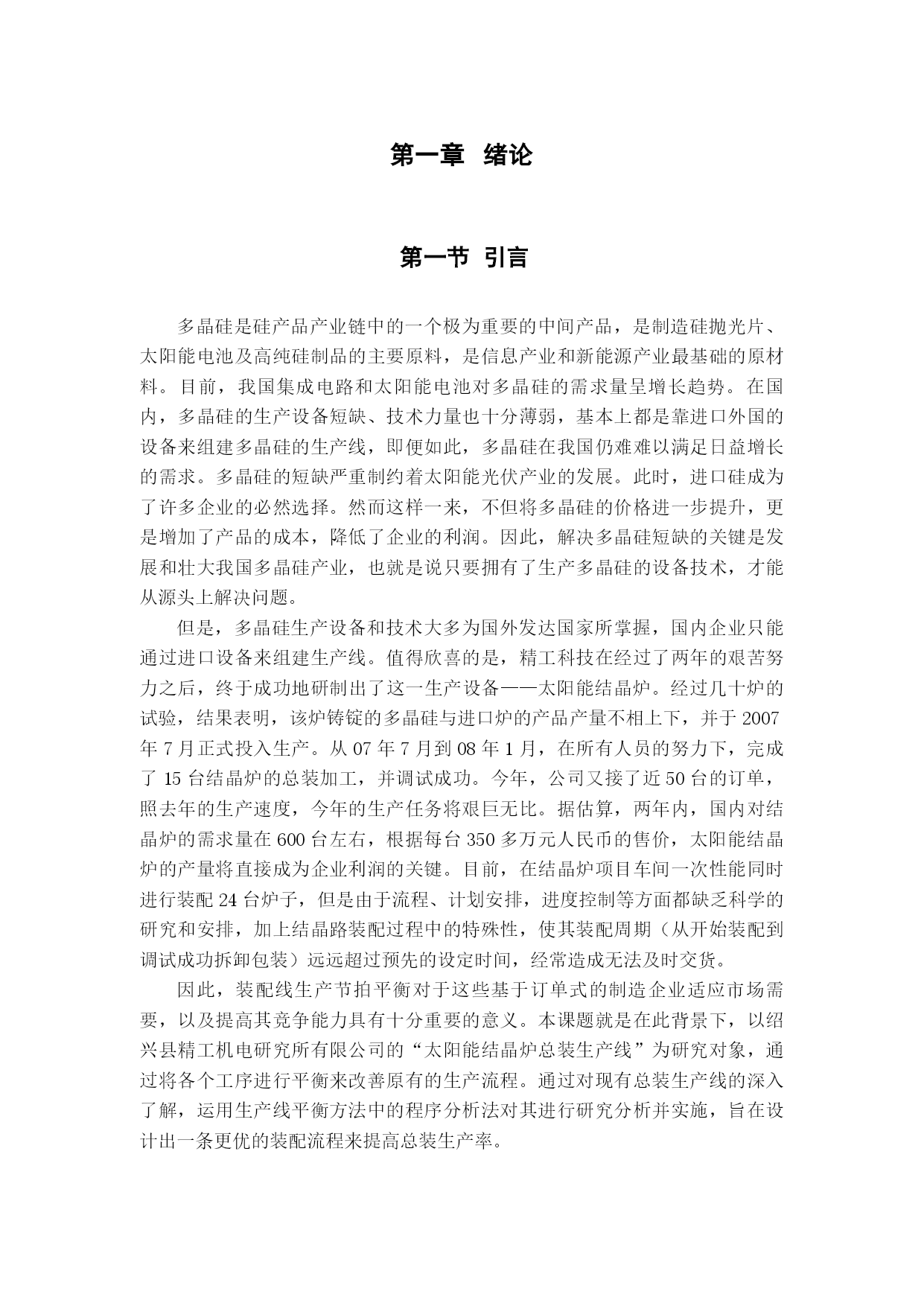 第一章 绪论

第一节 引言

多晶硅是硅产品产业链中的一个极为重要的中间产品，是制造硅抛光片、太阳能电池及高纯硅制品的主要原料，是信息产业和新能源产业最基础的原材料。目前，我国集成电路和太阳能电池对多晶硅的需求量呈增长趋势。在国内，多晶硅的生产设备短缺、技术力量也十分薄弱，基本上都是靠进口外国的设备来组建多晶硅的生产线，即便如此，多晶硅在我国仍难难以满足日益增长的需求。多晶硅的短缺严重制约着太阳能光伏产业的发展。此时，进口硅成为了许多企业的必然选择。然而这样一来，不但将多晶硅的价格进一步提升，更是增加了产品的成本，降低了企业的利润。因此，解决多晶硅短缺的关键是发展和壮大我国多晶硅产业，也就是说只要拥有了生产多晶硅的设备技术，才能从源头上解决问题。

但是，多晶硅生产设备和技术大多为国外发达国家所掌握，国内企业只能通过进口设备来组建生产线。值得欣喜的是，精工科技在经过了两年的艰苦努力之后，终于成功地研制出了这一生产设备——太阳能结晶炉。经过几十炉的试验，结果表明，该炉铸锭的多晶硅与进口炉的产品产量不相上下，并于 2007 年 7 月正式投入生产。从 07 年 7 月到 08 年 1 月，在所有人员的努力下，完成了 15 台结晶炉的总装加工，并调试成功。今年，公司又接了近 50 台的订单，照去年的生产速度，今年的生产任务将艰巨无比。据估算，两年内，国内对结晶炉的需求量在 600 台左右，根据每台 350 多万元人民币的售价，太阳能结晶炉的产量将直接成为企业利润的关键。目前，在结晶炉项目车间一次性能同时进行装配 24 台炉子，但是由于流程、计划安排，进度控制等方面都缺乏科学的研究和安排，加上结晶路装配过程中的特殊性，使其装配周期（从开始装配到调试成功拆卸包装）远远超过预先的设定时间，经常造成无法及时交货。

因此，装配线生产节拍平衡对于这些基于订单式的制造企业适应市场需要，以及提高其竞争能力具有十分重要的意义。本课题就是在此背景下，以绍兴县精工机电研究所有限公司的“太阳能结晶炉总装生产线”为研究对象，通过将各个工序进行平衡来改善原有的生产流程。通过对现有总装生产线的深入了解，运用生产线平衡方法中的程序分析法对其进行研究分析并实施，旨在设计出一条更优的装配流程来提高总装生产率。